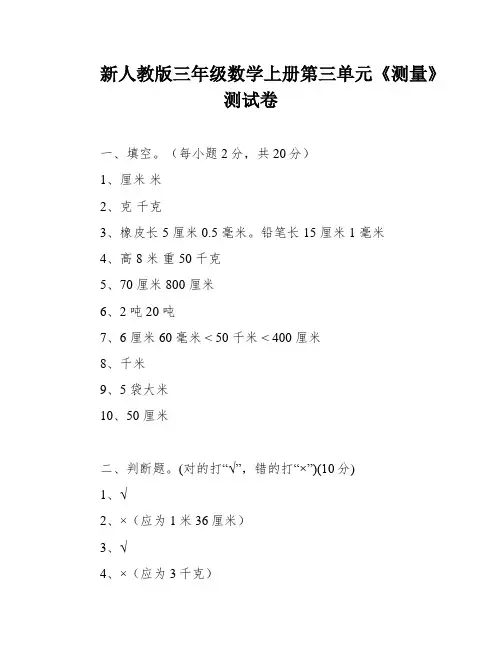 新人教版三年级数学上册第三单元《测量》测试卷

一、填空。（每小题 2 分，共 20 分）

1、厘米 米

2、克 千克

3、橡皮长 5 厘米 0.5 毫米。铅笔长 15 厘米 1 毫米

4、高 8 米 重 50 千克

5、70 厘米 800 厘米

6、2 吨 20 吨

7、6 厘米 60 毫米 < 50 千米 < 400 厘米

8、千米

9、5 袋大米

10、50 厘米

二、判断题。(对的打“√”，错的打“×”)(10 分)

1、√

2、×（应为 1 米 36 厘米）

3、√

4、×（应为 3 千克）